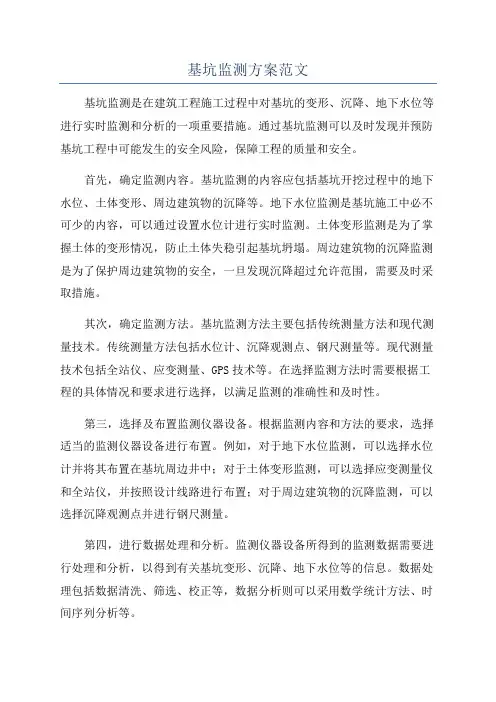 基坑监测方案范文

基坑监测是在建筑工程施工过程中对基坑的变形、沉降、地下水位等进行实时监测和分析的一项重要措施。通过基坑监测可以及时发现并预防基坑工程中可能发生的安全风险，保障工程的质量和安全。

首先，确定监测内容。基坑监测的内容应包括基坑开挖过程中的地下水位、土体变形、周边建筑物的沉降等。地下水位监测是基坑施工中必不可少的内容，可以通过设置水位计进行实时监测。土体变形监测是为了掌握土体的变形情况，防止土体失稳引起基坑坍塌。周边建筑物的沉降监测是为了保护周边建筑物的安全，一旦发现沉降超过允许范围，需要及时采取措施。

其次，确定监测方法。基坑监测方法主要包括传统测量方法和现代测量技术。传统测量方法包括水位计、沉降观测点、钢尺测量等。现代测量技术包括全站仪、应变测量、GPS 技术等。在选择监测方法时需要根据工程的具体情况和要求进行选择，以满足监测的准确性和及时性。

第三，选择及布置监测仪器设备。根据监测内容和方法的要求，选择适当的监测仪器设备进行布置。例如，对于地下水位监测，可以选择水位计并将其布置在基坑周边井中；对于土体变形监测，可以选择应变测量仪和全站仪，并按照设计线路进行布置；对于周边建筑物的沉降监测，可以选择沉降观测点并进行钢尺测量。

第四，进行数据处理和分析。监测仪器设备所得到的监测数据需要进行处理和分析，以得到有关基坑变形、沉降、地下水位等的信息。数据处理包括数据清洗、筛选、校正等，数据分析则可以采用数学统计方法、时间序列分析等。